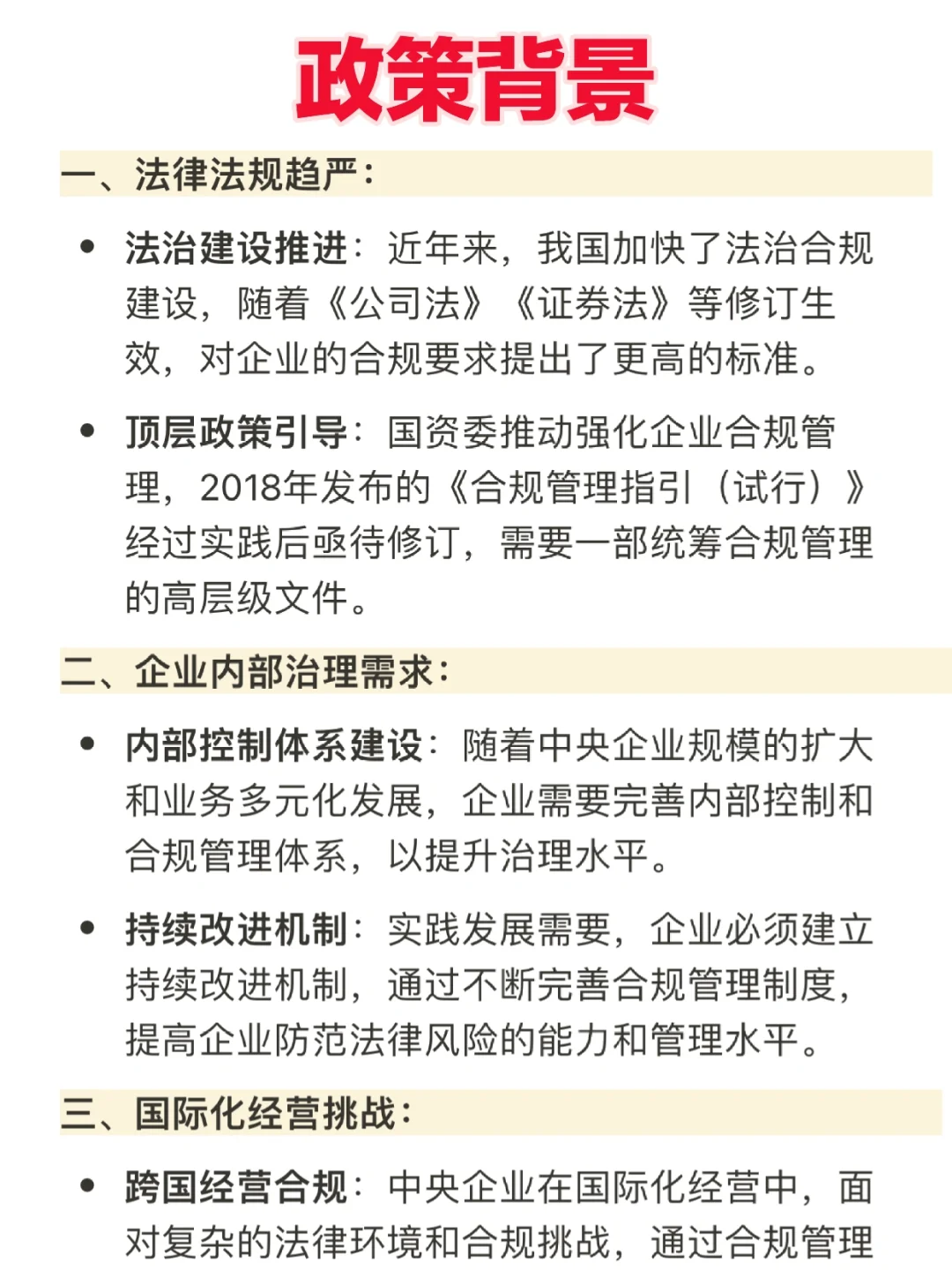 政策背景

一、法律法规趋严：

• 法治建设推进：近年来，我国加快了法治合规建设，随着《公司法》《证券法》等修订生效，对企业的合规要求提出了更高的标准。

• 顶层政策引导：国资委推动强化企业合规管理，2018年发布的《合规管理指引（试行）》经过实践后亟待修订，需要一部统筹合规管理的高层级文件。

二、企业内部治理需求：

• 内部控制体系建设：随着中央企业规模的扩大和业务多元化发展，企业需要完善内部控制和合规管理体系，以提升治理水平。

• 持续改进机制：实践发展需要，企业必须建立持续改进机制，通过不断完善合规管理制度，提高企业防范法律风险的能力和管理水平。

三、国际化经营挑战：

• 跨国经营合规：中央企业在国际化经营中，面对复杂的法律环境和合规挑战，通过合规管理